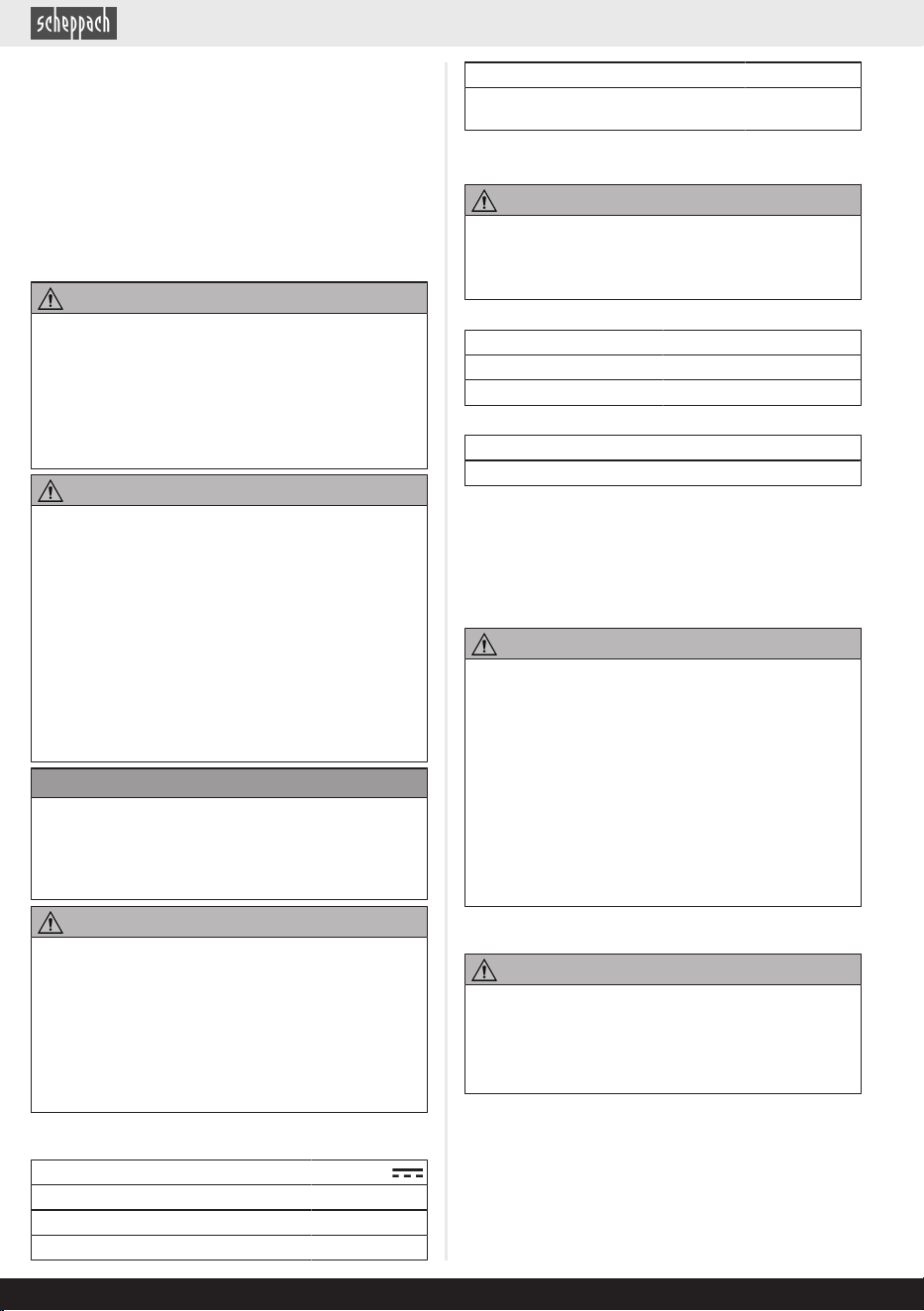 scheppach